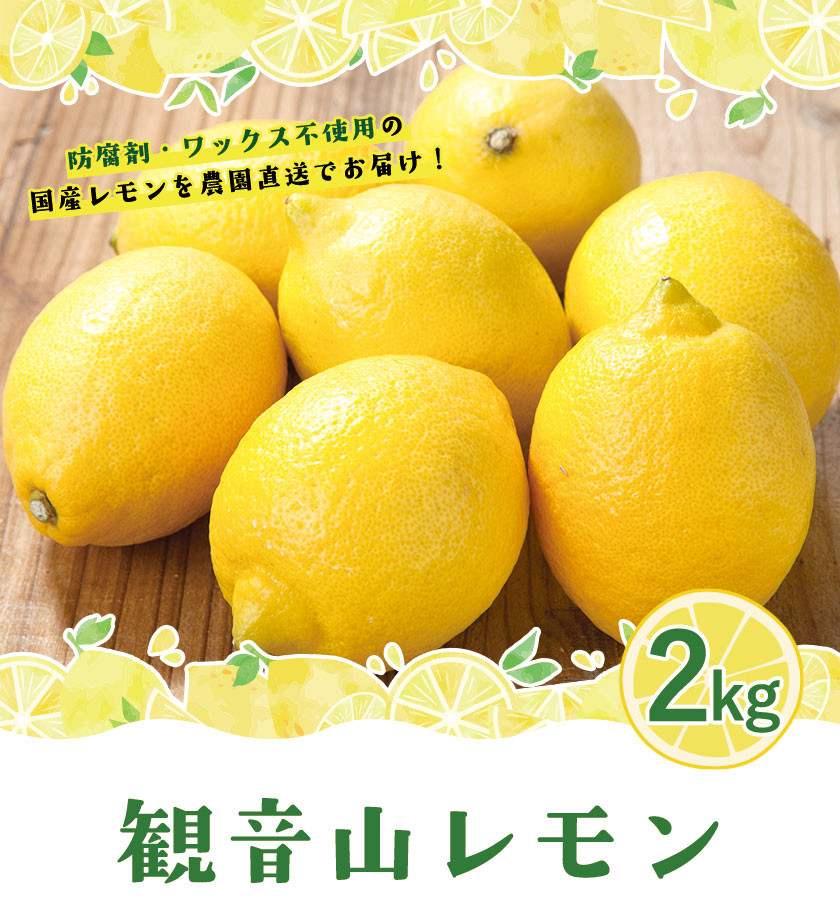 防腐剤・ワックス不使用の
国産レモンを農園直送でお届け！

2kg

観音山レモン